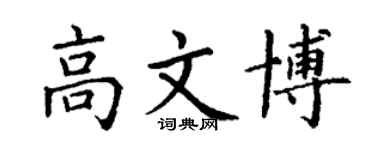 高文博
词典网